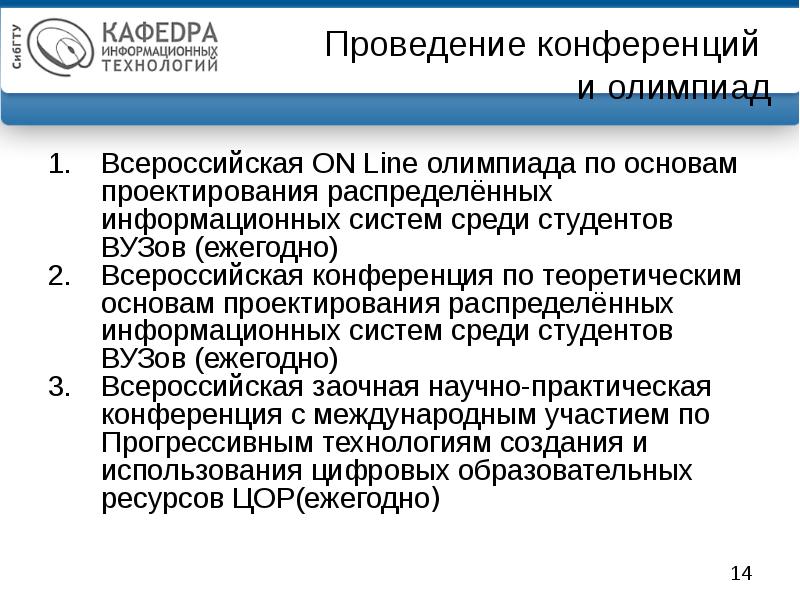 СибГТУ

КАФЕДРА ИНФОРМАЦИОННЫХ ТЕХНОЛОГИЙ

Проведение конференций и олимпиад

1. Всероссийская ON Line олимпиада по основам проектирования распределённых информационных систем среди студентов ВУЗов (ежегодно)
2. Всероссийская конференция по теоретическим основам проектирования распределённых информационных систем среди студентов ВУЗов (ежегодно)
3. Всероссийская заочная научно-практическая конференция с международным участием по Прогрессивным технологиям создания и использования цифровых образовательных ресурсов ЦОР(ежегодно)

14